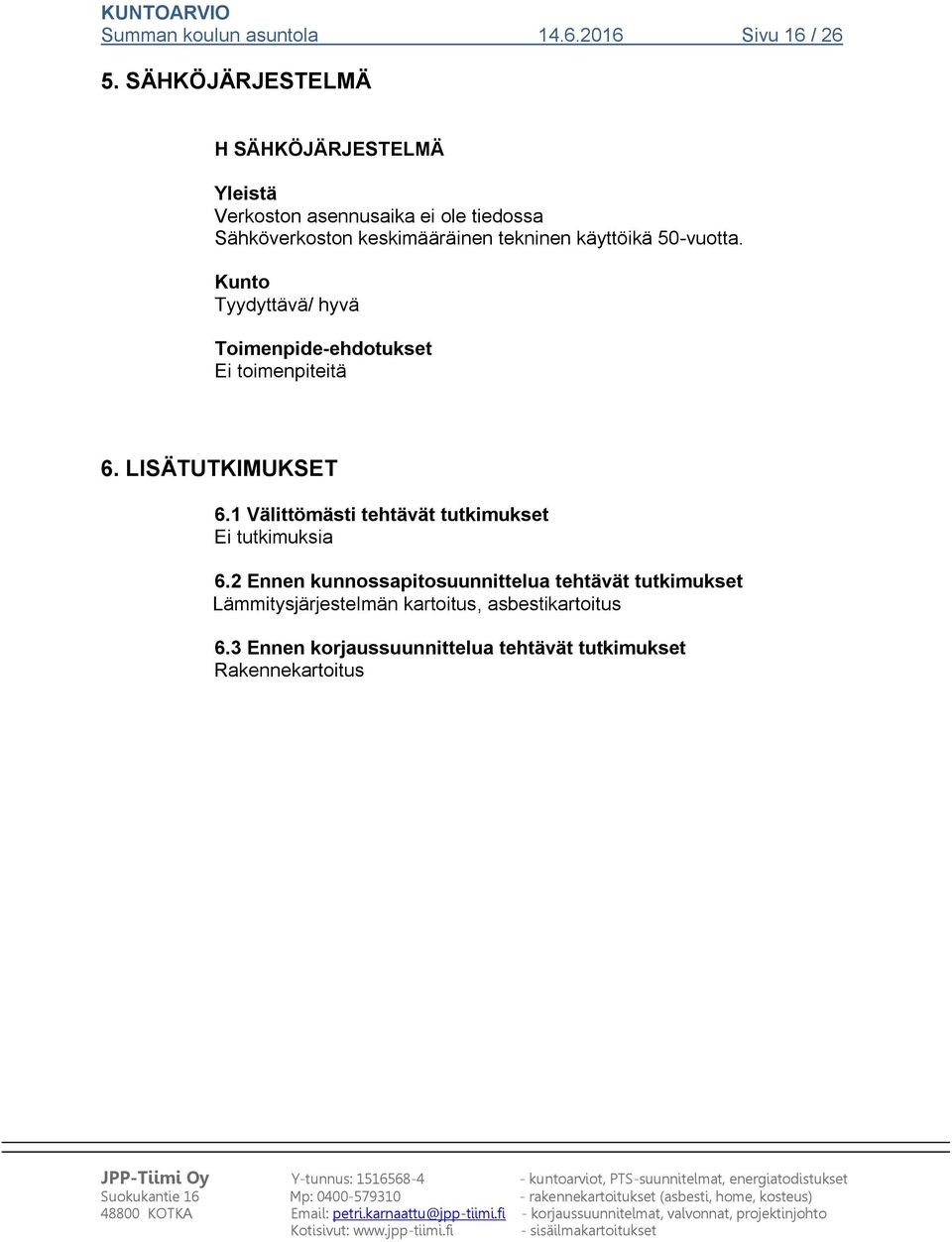 KUNTOARVIO
Summan koulun asuntola 14.6.2016 Sivu 16 / 26

5. SÄHKÖJÄRJESTELMÄ

H SÄHKÖJÄRJESTELMÄ

Yleistä
Verkoston asennusaika ei ole tiedossa
Sähköverkoston keskimääräinen tekninen käyttöikä 50-vuotta.

Kunto
Tyydyttävä/ hyvä

Toimenpide-ehdotukset
Ei toimenpiteitä

6. LISÄTUTKIMUKSET

6.1 Välittömästi tehtävät tutkimukset
Ei tutkimuksia

6.2 Ennen kunnossapitosuunnittelua tehtävät tutkimukset
Lämmitysjärjestelmän kartoitus, asbestikartoitus

6.3 Ennen korjaussuunnittelua tehtävät tutkimukset
Rakennekartoitus

JPP-Tiimi Oy
Suokukantie 16
48800 KOTKA

Y-tunnus: 1516568-4
Mp: 0400-579310
Email: petri.karnaattu@jpp-tiimi.fi
Kotisivut: www.jpp-tiimi.fi

- kuntoarviot, PTS-suunnitelmat, energiatodistukset
- rakennekartoitukset (asbesti, home, kosteus)
- korjaussuunnitelmat, valvonnat, projektinjohto
- sisäilmakartoitukset